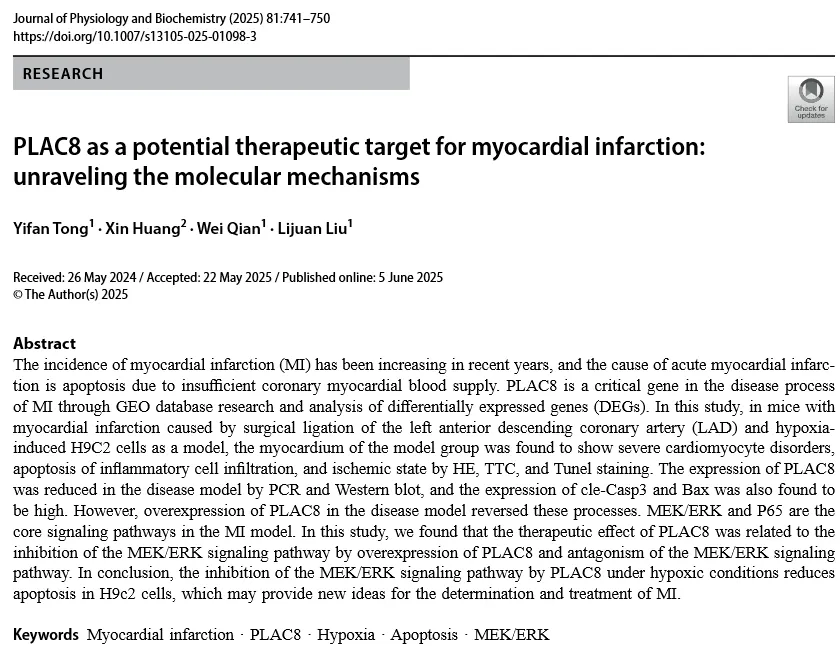 Journal of Physiology and Biochemistry (2025) 81:741–750
https://doi.org/10.1007/s13105-025-01098-3

RESEARCH

Check for updates

PLAC8 as a potential therapeutic target for myocardial infarction: unraveling the molecular mechanisms

Yifan Tong$^1$ · Xin Huang$^2$ · Wei Qian$^1$ · Lijuan Liu$^1$

Received: 26 May 2024 / Accepted: 22 May 2025 / Published online: 5 June 2025
© The Author(s) 2025

Abstract
The incidence of myocardial infarction (MI) has been increasing in recent years, and the cause of acute myocardial infarction is apoptosis due to insufficient coronary myocardial blood supply. PLAC8 is a critical gene in the disease process of MI through GEO database research and analysis of differentially expressed genes (DEGs). In this study, in mice with myocardial infarction caused by surgical ligation of the left anterior descending coronary artery (LAD) and hypoxia-induced H9C2 cells as a model, the myocardium of the model group was found to show severe cardiomyocyte disorders, apoptosis of inflammatory cell infiltration, and ischemic state by HE, TTC, and Tunel staining. The expression of PLAC8 was reduced in the disease model by PCR and Western blot, and the expression of cle-Casp3 and Bax was also found to be high. However, overexpression of PLAC8 in the disease model reversed these processes. MEK/ERK and P65 are the core signaling pathways in the MI model. In this study, we found that the therapeutic effect of PLAC8 was related to the inhibition of the MEK/ERK signaling pathway by overexpression of PLAC8 and antagonism of the MEK/ERK signaling pathway. In conclusion, the inhibition of the MEK/ERK signaling pathway by PLAC8 under hypoxic conditions reduces apoptosis in H9c2 cells, which may provide new ideas for the determination and treatment of MI.

Keywords Myocardial infarction · PLAC8 · Hypoxia · Apoptosis · MEK/ERK